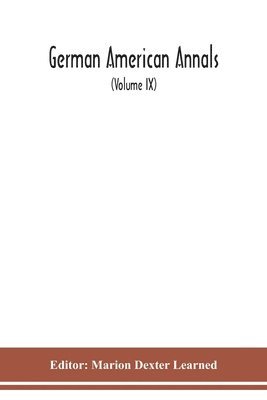 German American Annals

(Volume IX)

Editor: Marion Dexter Learned